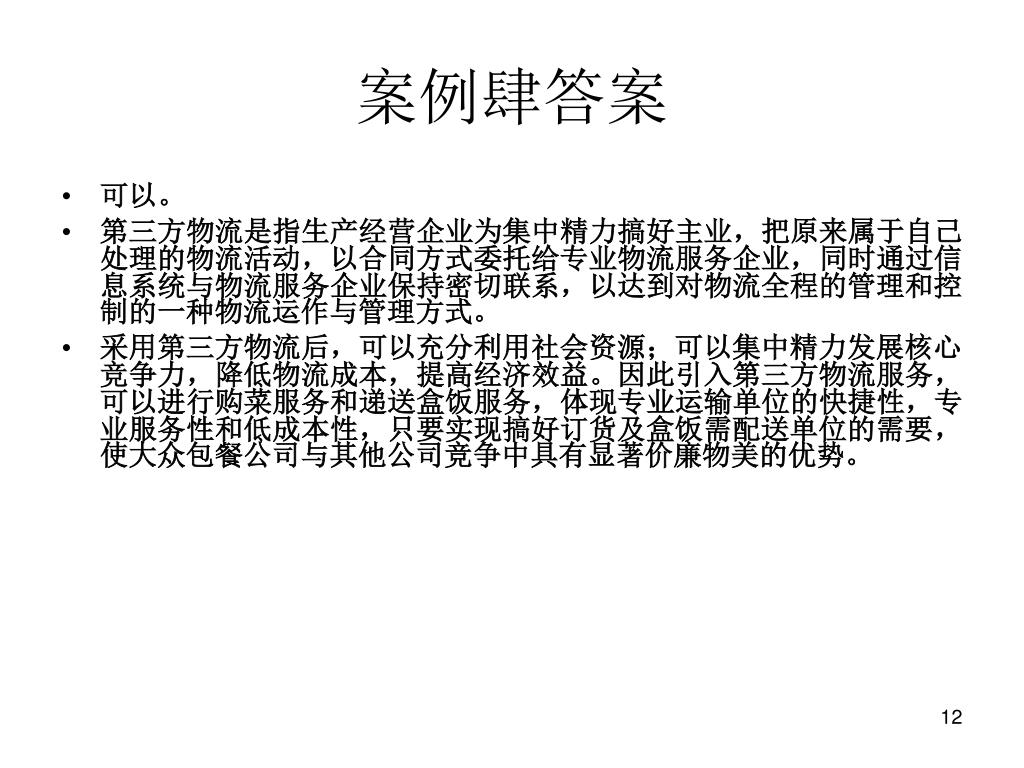 案例肆答案

• 可以。
• 第三方物流是指生产经营企业为集中精力搞好主业，把原来属于自己处理的物流活动，以合同方式委托给专业物流服务企业，同时通过信息系统与物流服务企业保持密切联系，以达到对物流全程的管理和控制的一种物流运作与管理方式。
• 采用第三方物流后，可以充分利用社会资源；可以集中精力发展核心竞争力，降低物流成本，提高经济效益。因此引入第三方物流服务，可以进行购菜服务和递送盒饭服务，体现专业运输单位的快捷性，专业服务性和低成本性，只要实现搞好订货及盒饭需配送单位的需要，使大众包餐公司与其他公司竞争中具有显著价廉物美的优势。

12